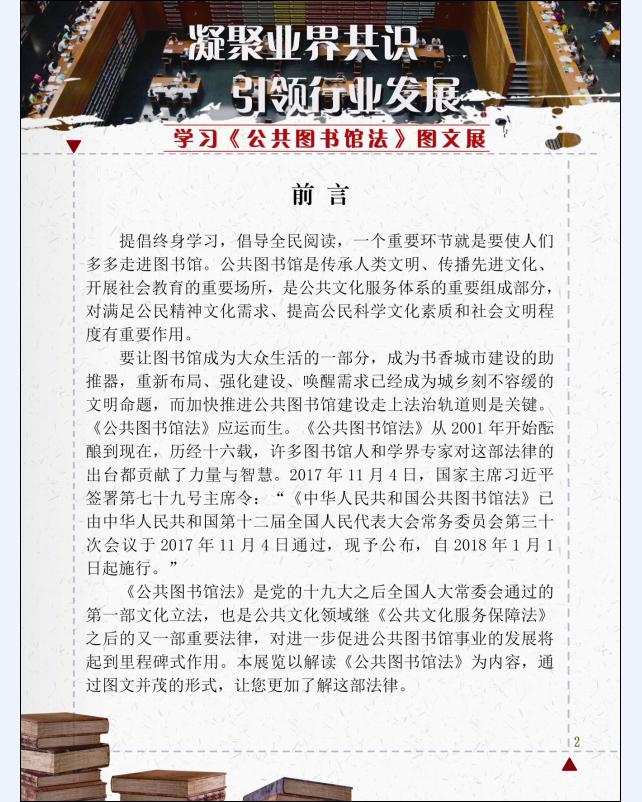 凝聚业界共识
引领行业发展

学习《公共图书馆法》图文展

前 言

提倡终身学习，倡导全民阅读，一个重要环节就是要使人们多多走进图书馆。公共图书馆是传承人类文明、传播先进文化、开展社会教育的重要场所，是公共文化服务体系的重要组成部分，对满足公民精神文化需求、提高公民科学文化素质和社会文明程度有重要作用。

要让图书馆成为大众生活的一部分，成为书香城市建设的助推器，重新布局、强化建设、唤醒需求已经成为城乡刻不容缓的文明命题，而加快推进公共图书馆建设走上法治轨道则是关键。《公共图书馆法》应运而生。《公共图书馆法》从 2001 年开始酝酿到现在，历经十六载，许多图书馆人和学界专家对这部法律的出台都贡献了力量与智慧。2017 年 11 月 4 日，国家主席习近平签署第七十九号主席令：“《中华人民共和国公共图书馆法》已由中华人民共和国第十二届全国人民代表大会常务委员会第三十次会议于 2017 年 11 月 4 日通过，现予公布，自 2018 年 1 月 1 日起施行。”

《公共图书馆法》是党的十九大之后全国人大常委会通过的第一部文化立法，也是公共文化领域继《公共文化服务保障法》之后的又一部重要法律，对进一步促进公共图书馆事业的发展将起到里程碑式作用。本展览以解读《公共图书馆法》为内容，通过图文并茂的形式，让您更加了解这部法律。

2